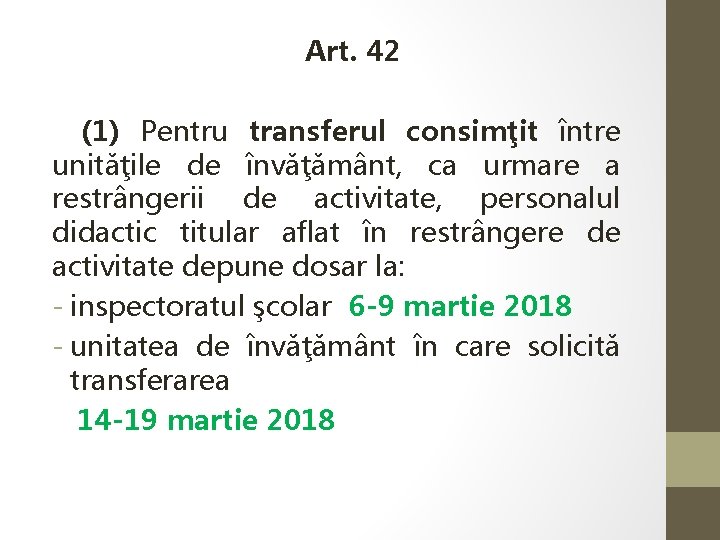 Art. 42

(1) Pentru transferul consimţit între unităţile de învăţământ, ca urmare a restrângerii de activitate, personalul didactic titular aflat în restrângere de activitate depune dosar la:
- inspectoratul şcolar 6-9 martie 2018
- unitatea de învăţământ în care solicită transferarea
14-19 martie 2018